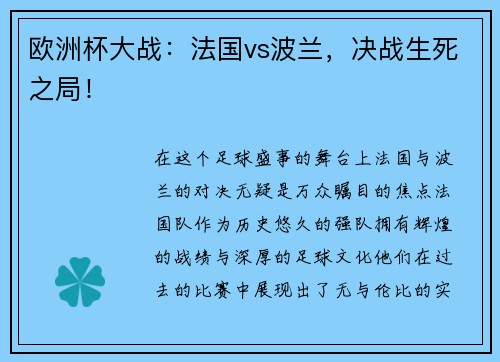 欧洲杯大战：法国vs波兰，决战生死之局！

在这个足球盛事的舞台上法国与波兰的对决无疑是万众瞩目的焦点法国队作为历史悠久的强队拥有辉煌的战绩与深厚的足球文化他们在过去的比赛中展现出了无与伦比的实